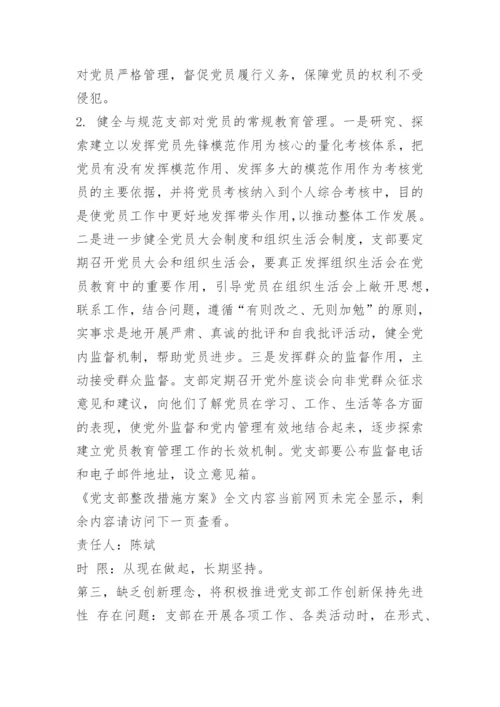 对党员严格管理，督促党员履行义务，保障党员的权利不受侵犯。
2. 健全与规范支部对党员的常规教育管理。一是研究、探索建立以发挥党员先锋模范作用为核心的量化考核体系，把党员有没有发挥模范作用、发挥多大的模范作用作为考核党员的主要依据，并将党员考核纳入到个人综合考核中，目的是使党员工作中更好地发挥带头作用，以推动整体工作发展。二是进一步健全党员大会制度和组织生活会制度，支部要定期召开党员大会和组织生活会，要真正发挥组织生活会在党员教育中的重要作用，引导党员在组织生活会上敞开思想，联系工作，结合问题，遵循“有则改之、无则加勉”的原则，实事求是地开展严肃、真诚的批评和自我批评活动，健全党内监督机制，帮助党员进步。三是发挥群众的监督作用，主动接受群众监督。支部定期召开党外座谈会向非党群众征求意见和建议，向他们了解党员在学习、工作、生活等各方面的表现，使党外监督和党内管理有效地结合起来，逐步探索建立党员教育管理工作的长效机制。党支部要公布监督电话和电子邮件地址，设立意见箱。
《党支部整改措施方案》全文内容当前网页未完全显示，剩余内容请访问下一页查看。
责任人：陈斌
时 限：从现在做起，长期坚持。
第三，缺乏创新理念，将积极推进党支部工作创新保持先进性 存在问题：支部在开展各项工作、各类活动时，在形式、